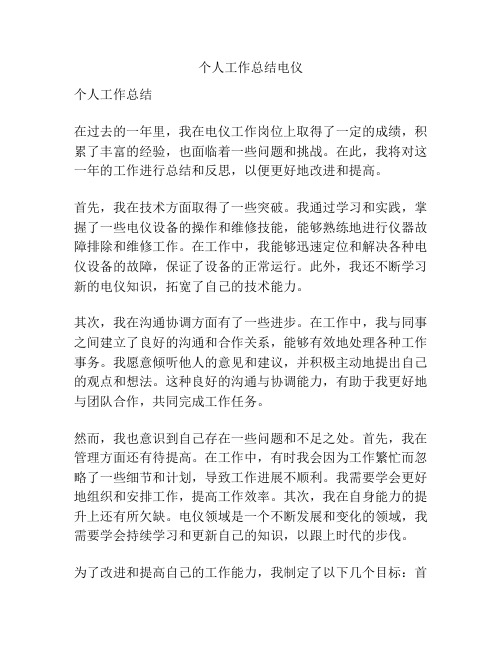 个人工作总结电仪

个人工作总结

在过去的一年里，我在电仪工作岗位上取得了一定的成绩，积累了丰富的经验，也面临着一些问题和挑战。在此，我将对这一年的工作进行总结和反思，以便更好地改进和提高。

首先，我在技术方面取得了一些突破。我通过学习和实践，掌握了一些电仪设备的操作和维修技能，能够熟练地进行仪器故障排除和维修工作。在工作中，我能够迅速定位和解决各种电仪设备的故障，保证了设备的正常运行。此外，我还不断学习新的电仪知识，拓宽了自己的技术能力。

其次，我在沟通协调方面有了一些进步。在工作中，我与同事之间建立了良好的沟通和合作关系，能够有效地处理各种工作事务。我愿意倾听他人的意见和建议，并积极主动地提出自己的观点和想法。这种良好的沟通与协调能力，有助于我更好地与团队合作，共同完成工作任务。

然而，我也意识到自己存在一些问题和不足之处。首先，我在管理方面还有待提高。在工作中，有时我会因为工作繁忙而忽略了一些细节和计划，导致工作进展不顺利。我需要学会更好地组织和安排工作，提高工作效率。其次，我在自身能力的提升上还有所欠缺。电仪领域是一个不断发展和变化的领域，我需要学会持续学习和更新自己的知识，以跟上时代的步伐。

为了改进和提高自己的工作能力，我制定了以下几个目标：首